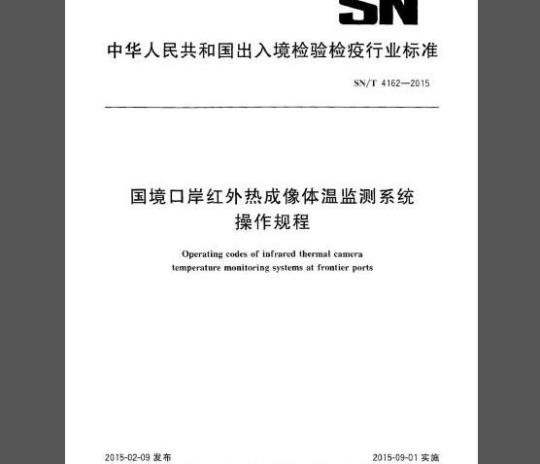 SN

中华人民共和国出入境检验检疫行业标准

SN/T 4162—2015

国境口岸红外热成像体温监测系统操作规程

Operating codes of infrared thermal camera temperature monitoring systems at frontier ports

2015-02-09 发布

2015-09-01 实施